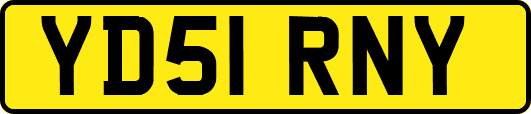 YD51 RNY